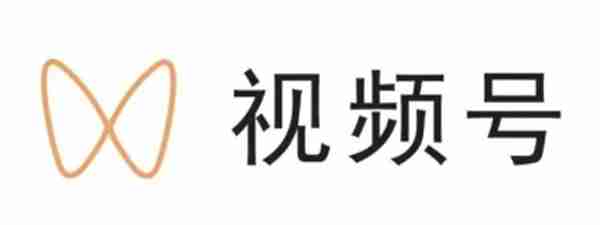 视频号